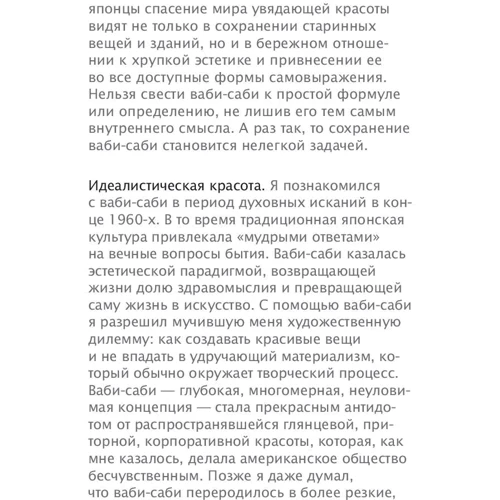 японцы спасение мира увядающей красоты видят не только в сохранении старинных вещей и зданий, но и в бережном отношении к хрупкой эстетике и привнесении ее во все доступные формы самовыражения. Нельзя свести ваби-саби к простой формуле или определению, не лишив его тем самым внутреннего смысла. А раз так, то сохранение ваби-саби становится нелегкой задачей.

Идеалистическая красота. Я познакомился с ваби-саби в период духовных исканий в конце 1960-х. В то время традиционная японская культура привлекала «мудрыми ответами» на вечные вопросы бытия. Ваби-саби казалась эстетической парадигмой, возвращающей жизни долю здравомыслия и превращающей саму жизнь в искусство. С помощью ваби-саби я разрешил мучившую меня художественную дилемму: как создавать красивые вещи и не впадать в удручающий материализм, который обычно окружает творческий процесс. Ваби-саби — глубокая, многомерная, неуловимая концепция — стала прекрасным антидотом от распространявшейся глянцевой, приторной, корпоративной красоты, которая, как мне казалось, делала американское общество бесчувственным. Позже я даже думал, что ваби-саби переродилось в более резкие,